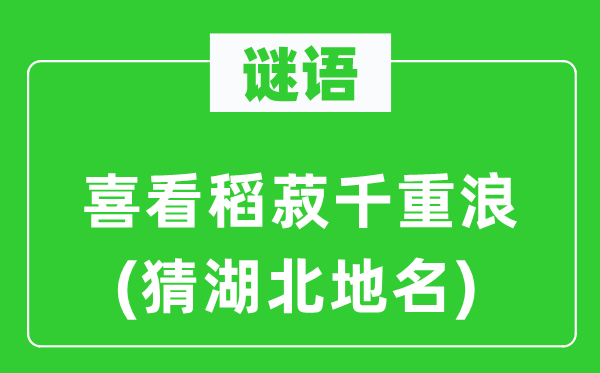 谜语

喜看稻菽千重浪
(猜湖北地名)